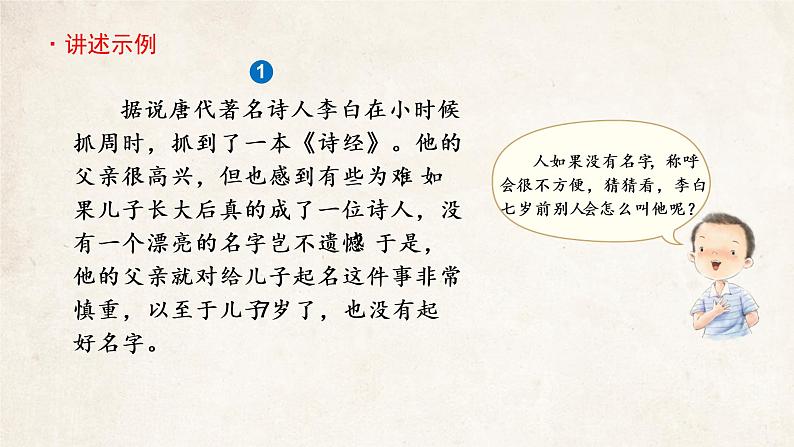 · 讲述示例

1

据说唐代著名诗人李白在小时候抓周时，抓到了一本《诗经》。他的父亲很高兴，但也感到有些为难 如果儿子长大后真的成了一位诗人，没有一个漂亮的名字岂不遗憾 于是，他的父亲就对给儿子起名这件事非常慎重，以至于儿子7岁了，也没有起好名字。

人如果没有名字，称呼会很不方便，猜猜看，李白七岁前别人会怎么叫他呢？